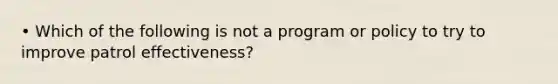 • Which of the following is not a program or policy to try to improve patrol effectiveness?